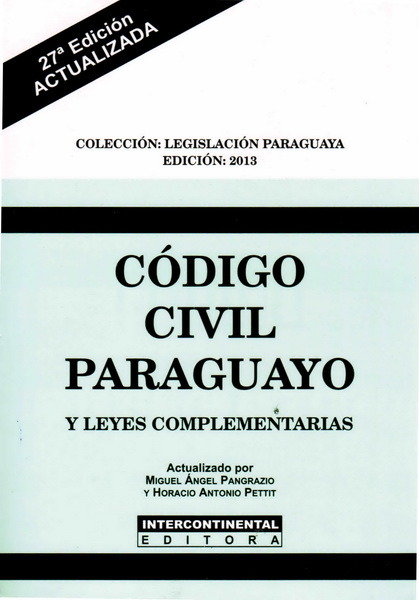 27ª Edición
ACTUALIZADA

COLECCIÓN: LEGISLACIÓN PARAGUAYA
EDICIÓN: 2013

CÓDIGO
CIVIL
PARAGUAYO

Y LEYES COMPLEMENTARIAS

Actualizado por
MIGUEL ÁNGEL PANGRAZIO
Y HORACIO ANTONIO PETTIT

INTERCONTINENTAL
EDITORA